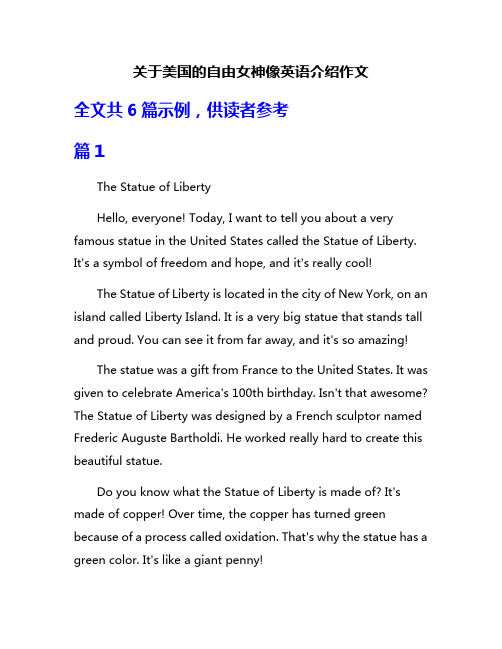 关于美国的自由女神像英语介绍作文

全文共 6 篇示例，供读者参考

篇 1

The Statue of Liberty

Hello, everyone! Today, I want to tell you about a very famous statue in the United States called the Statue of Liberty. It's a symbol of freedom and hope, and it's really cool!

The Statue of Liberty is located in the city of New York, on an island called Liberty Island. It is a very big statue that stands tall and proud. You can see it from far away, and it's so amazing!

The statue was a gift from France to the United States. It was given to celebrate America's 100th birthday. Isn't that awesome? The Statue of Liberty was designed by a French sculptor named Frederic Auguste Bartholdi. He worked really hard to create this beautiful statue.

Do you know what the Statue of Liberty is made of? It's made of copper! Over time, the copper has turned green because of a process called oxidation. That's why the statue has a green color. It's like a giant penny!